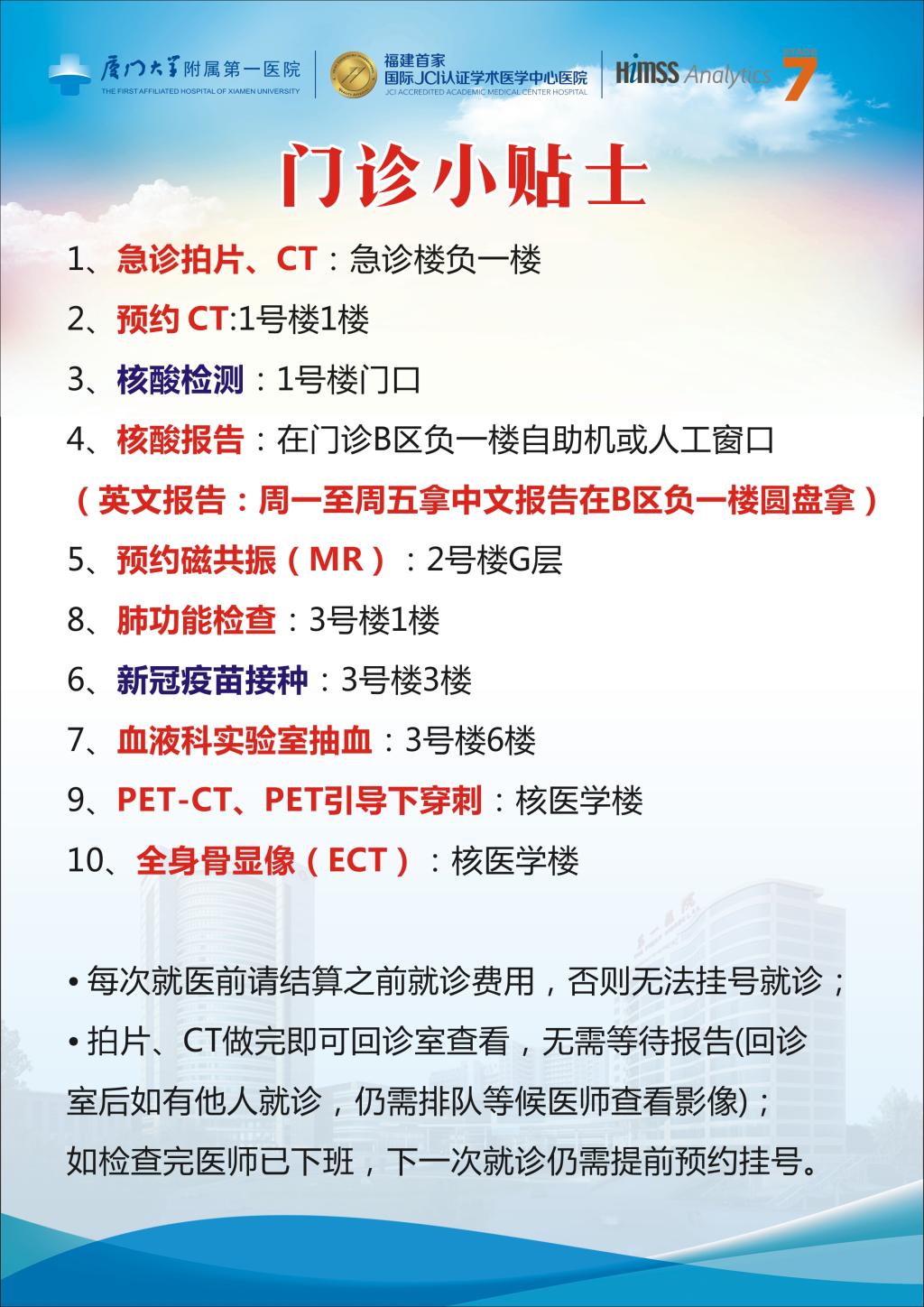 厦门大学附属第一医院
THE FIRST AFFILIATED HOSPITAL OF XIAMEN UNIVERSITY

福建首家
国际JCI认证学术医学中心医院
JCI ACCREDITED ACADEMIC MEDICAL CENTER HOSPITAL

HIMSS Analytics STAGE 7

门诊小贴士

1、急诊拍片、CT：急诊楼负一楼

2、预约 CT:1号楼1楼

3、核酸检测：1号楼门口

4、核酸报告：在门诊B区负一楼自助机或人工窗口

（英文报告：周一至周五拿中文报告在B区负一楼圆盘拿）

5、预约磁共振（MR）：2号楼G层

8、肺功能检查：3号楼1楼

6、新冠疫苗接种：3号楼3楼

7、血液科实验室抽血：3号楼6楼

9、PET-CT、PET引导下穿刺：核医学楼

10、全身骨显像（ECT）：核医学楼

• 每次就医前请结算之前就诊费用，否则无法挂号就诊；

• 拍片、CT做完即可回诊室查看，无需等待报告(回诊室后如有他人就诊，仍需排队等候医师查看影像)；如检查完医师已下班，下一次就诊仍需提前预约挂号。